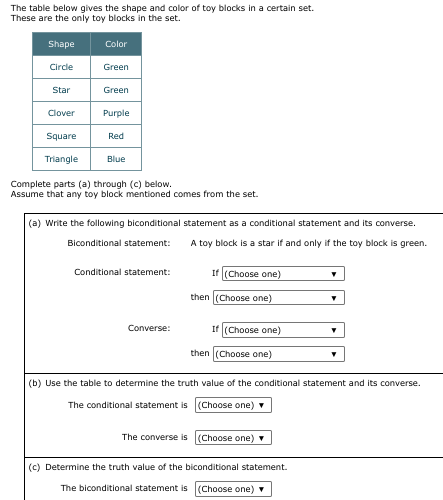 The table below gives the shape and color of toy blocks in a certain set. These are the only toy blocks in the set.

| Shape | Color |
|---|---|
| Circle | Green |
| Star | Green |
| Clover | Purple |
| Square | Red |
| Triangle | Blue |

Complete parts (a) through (c) below.
Assume that any toy block mentioned comes from the set.

(a) Write the following biconditional statement as a conditional statement and its converse.

Biconditional statement: A toy block is a star if and only if the toy block is green.

Conditional statement: If (Choose one) ▼
then (Choose one) ▼

Converse: If (Choose one) ▼
then (Choose one) ▼

(b) Use the table to determine the truth value of the conditional statement and its converse.

The conditional statement is (Choose one) ▼

The converse is (Choose one) ▼

(c) Determine the truth value of the biconditional statement.

The biconditional statement is (Choose one) ▼